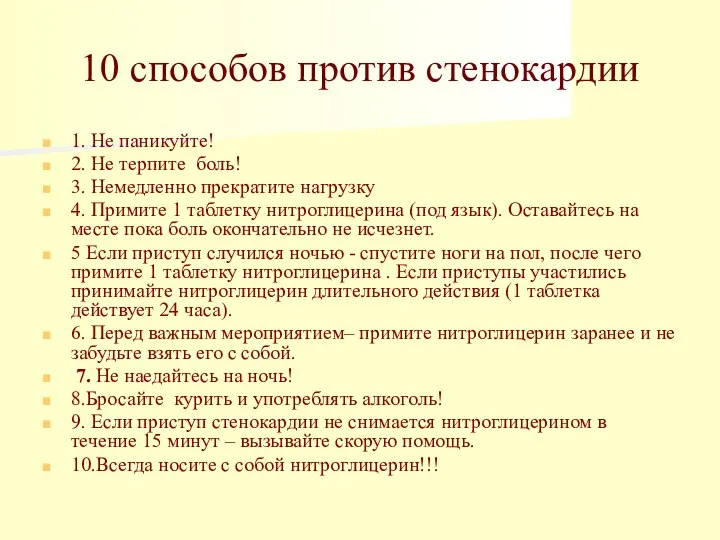 10 способов против стенокардии

1. Не паникуйте!

2. Не терпите  боль!

3. Немедленно прекратите нагрузку

4. Примите 1 таблетку нитроглицерина (под язык). Оставайтесь на месте пока боль окончательно не исчезнет.

5 Если приступ случился ночью - спустите ноги на пол, после чего примите 1 таблетку нитроглицерина . Если приступы участились принимайте нитроглицерин длительного действия (1 таблетка действует 24 часа).

6. Перед важным мероприятием– примите нитроглицерин заранее и не забудьте взять его с собой.

7. Не наедайтесь на ночь!

8.Бросайте  курить и употреблять алкоголь!

9. Если приступ стенокардии не снимается нитроглицерином в течение 15 минут – вызывайте скорую помощь.

10.Всегда носите с собой нитроглицерин!!!